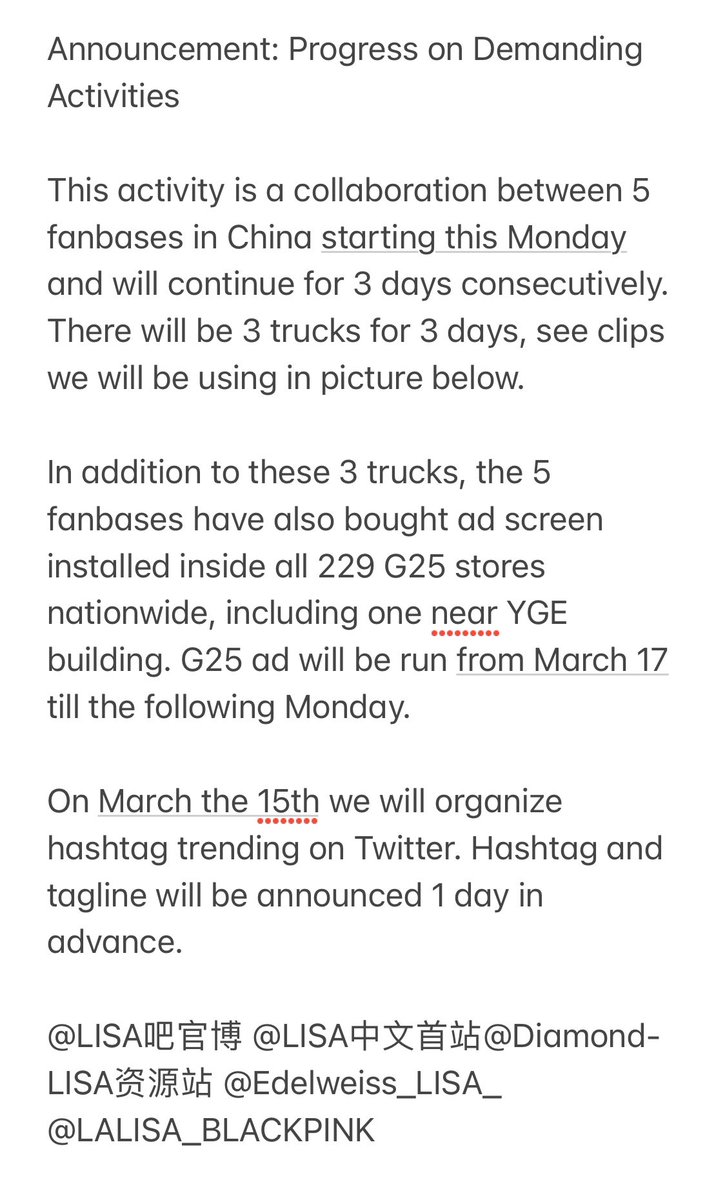 Announcement: Progress on Demanding Activities

This activity is a collaboration between 5 fanbases in China starting this Monday and will continue for 3 days consecutively. There will be 3 trucks for 3 days, see clips we will be using in picture below.

In addition to these 3 trucks, the 5 fanbases have also bought ad screen installed inside all 229 G25 stores nationwide, including one near YGE building. G25 ad will be run from March 17 till the following Monday.

On March the 15th we will organize hashtag trending on Twitter. Hashtag and tagline will be announced 1 day in advance.

@LISA吧官博 @LISA中文首站@Diamond-LISA资源站 @Edelweiss_LISA_ @LALISA_BLACKPINK